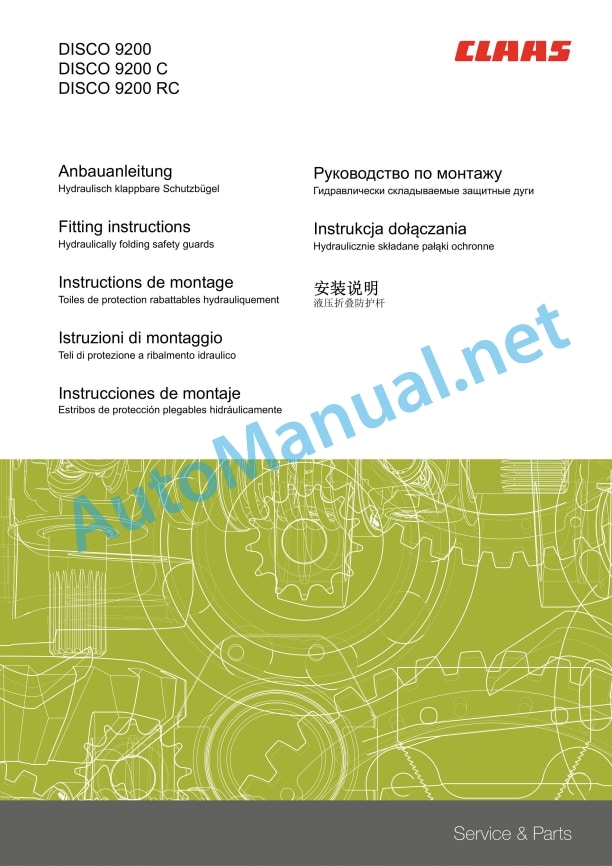 DISCO 9200
DISCO 9200 C
DISCO 9200 RC

CLAAS

Anbauanleitung
Hydraulisch klappbare Schutzbügel

Fitting instructions
Hydraulically folding safety guards

Instructions de montage
Toiles de protection rabattables hydrauliquement

Istruzioni di montaggio
Teli di protezione a ribalmento idraulico

Instrucciones de montaje
Estribos de protección plegables hidráulicamente

Руководство по монтажу
Гидравлически складываемые защитные дуги

Instrukcja dołączania
Hydraulicznie składane pałąki ochronne

安装说明
液压折叠防护杆

AutoManual.net

Service & Parts